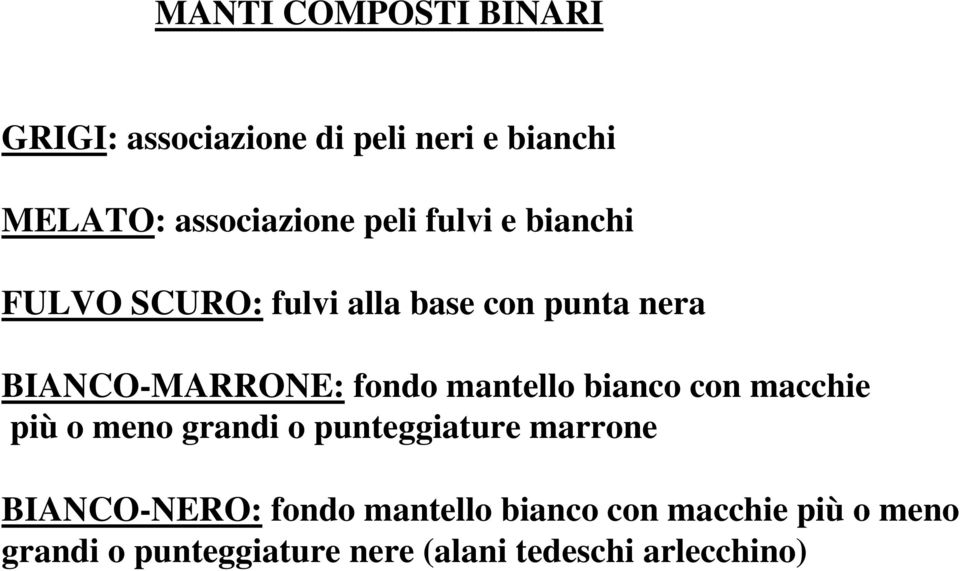 MANTI COMPOSTI BINARI

GRIGI: associazione di peli neri e bianchi

MELATO: associazione peli fulvi e bianchi

FULVO SCURO: fulvi alla base con punta nera

BIANCO-MARRONE: fondo mantello bianco con macchie più o meno grandi o punteggiature marrone

BIANCO-NERO: fondo mantello bianco con macchie più o meno grandi o punteggiature nere (alani tedeschi arlecchino)